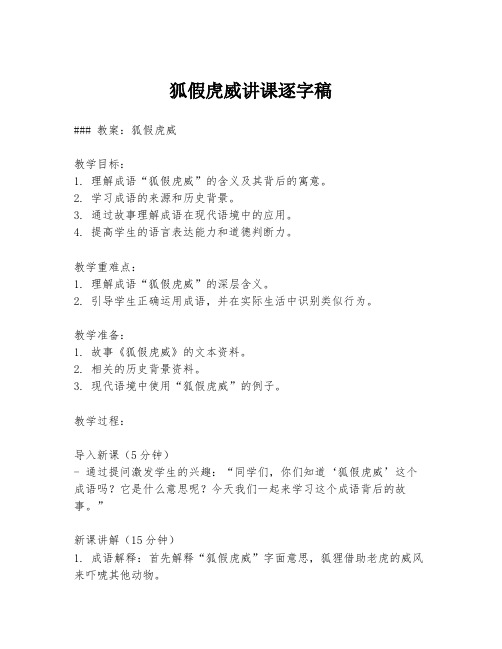 狐假虎威讲课逐字稿

### 教案：狐假虎威

教学目标：
1. 理解成语“狐假虎威”的含义及其背后的寓意。
2. 学习成语的来源和历史背景。
3. 通过故事理解成语在现代语境中的应用。
4. 提高学生的语言表达能力和道德判断力。

教学重难点：
1. 理解成语“狐假虎威”的深层含义。
2. 引导学生正确运用成语，并在实际生活中识别类似行为。

教学准备：
1. 故事《狐假虎威》的文本资料。
2. 相关的历史背景资料。
3. 现代语境中使用“狐假虎威”的例子。

教学过程：

导入新课（5分钟）
- 通过提问激发学生的兴趣：“同学们，你们知道‘狐假虎威’这个成语吗？它是什么意思呢？今天我们一起来学习这个成语背后的故事。”

新课讲解（15分钟）
1. 成语解释：首先解释“狐假虎威”字面意思，狐狸借助老虎的威风来吓唬其他动物。